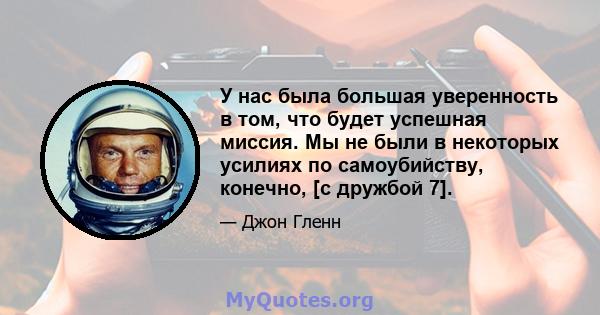 У нас была большая уверенность в том, что будет успешная миссия. Мы не были в некоторых усилиях по самоубийству, конечно, [с дружбой 7].

— Джон Гленн

MyQuotes.org